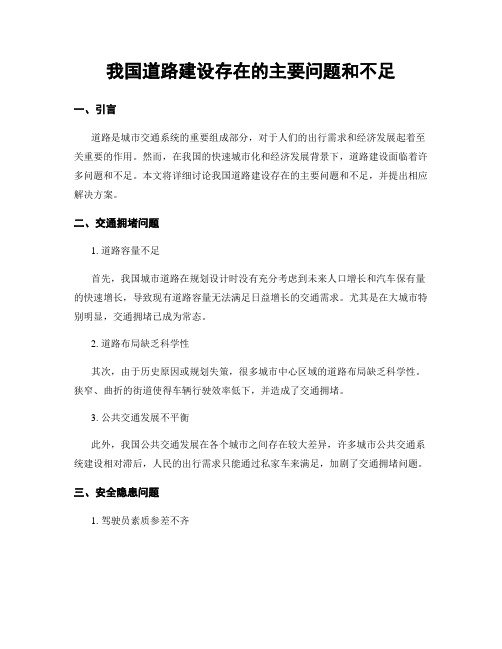 我国道路建设存在的主要问题和不足

一、引言

道路是城市交通系统的重要组成部分，对于人们的出行需求和经济发展起着至关重要的作用。然而，在我国的快速城市化和经济发展背景下，道路建设面临着许多问题和不足。本文将详细讨论我国道路建设存在的主要问题和不足，并提出相应解决方案。

二、交通拥堵问题

1. 道路容量不足

首先，我国城市道路在规划设计时没有充分考虑到未来人口增长和汽车保有量的快速增长，导致现有道路容量无法满足日益增长的交通需求。尤其是在大城市特别明显，交通拥堵已成为常态。

2. 道路布局缺乏科学性

其次，由于历史原因或规划失策，很多城市中心区域的道路布局缺乏科学性。狭窄、曲折的街道使得车辆行驶效率低下，并造成了交通拥堵。

3. 公共交通发展不平衡

此外，我国公共交通发展在各个城市之间存在较大差异，许多城市公共交通系统建设相对滞后，人民的出行需求只能通过私家车来满足，加剧了交通拥堵问题。

三、安全隐患问题

1. 驾驶员素质参差不齐